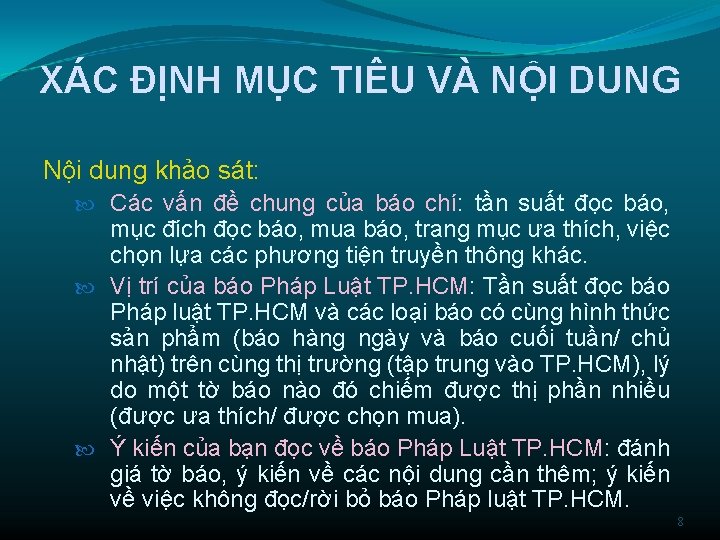 XÁC ĐỊNH MỤC TIÊU VÀ NỘI DUNG

Nội dung khảo sát:

Các vấn đề chung của báo chí: tần suất đọc báo, mục đích đọc báo, mua báo, trang mục ưa thích, việc chọn lựa các phương tiện truyền thông khác.

Vị trí của báo Pháp Luật TP.HCM: Tần suất đọc báo Pháp luật TP.HCM và các loại báo có cùng hình thức sản phẩm (báo hàng ngày và báo cuối tuần/ chủ nhật) trên cùng thị trường (tập trung vào TP.HCM), lý do một tờ báo nào đó chiếm được thị phần nhiều (được ưa thích/ được chọn mua).

Ý kiến của bạn đọc về báo Pháp Luật TP.HCM: đánh giá tờ báo, ý kiến về các nội dung cần thêm; ý kiến về việc không đọc/rời bỏ báo Pháp luật TP.HCM.

8